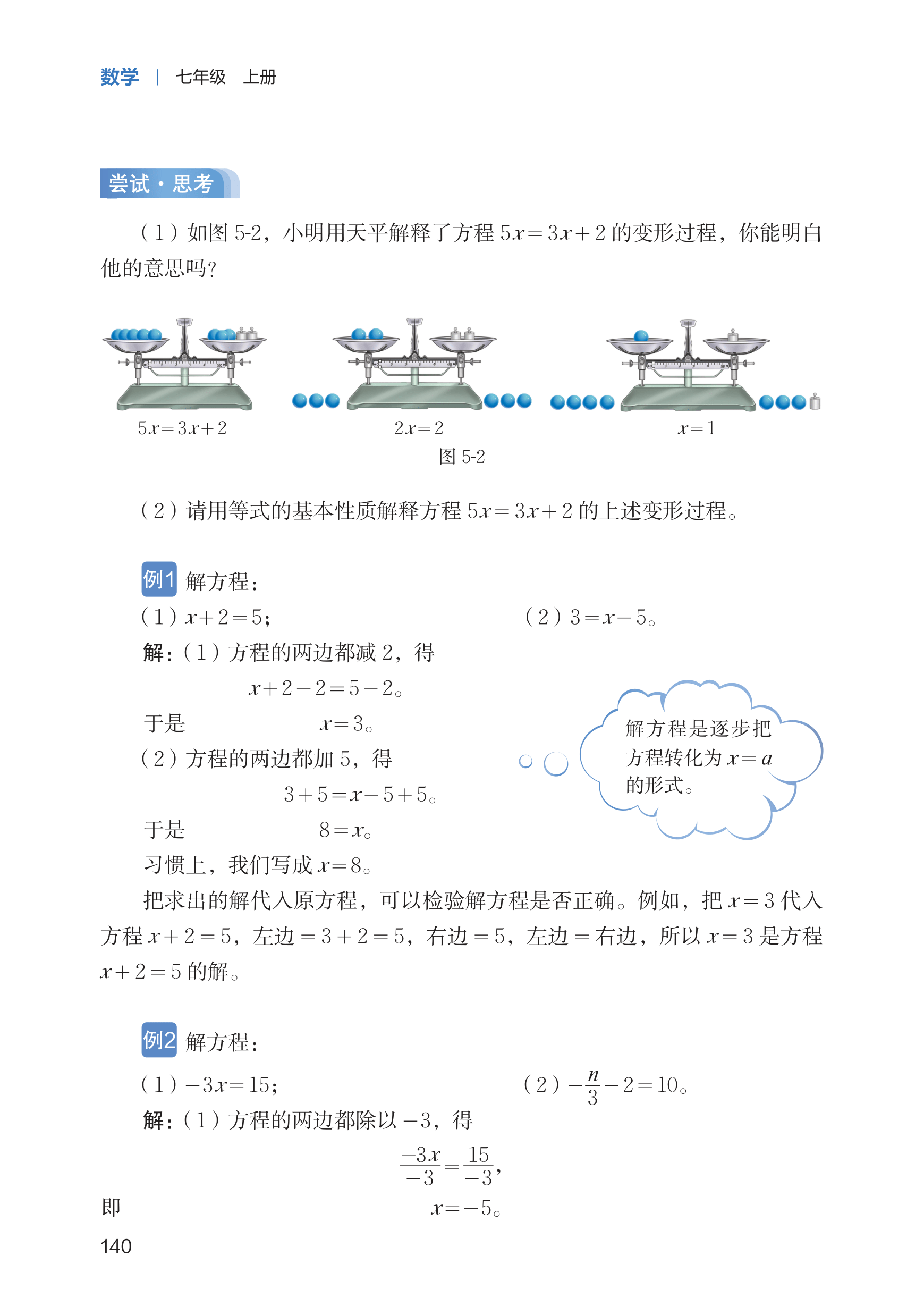 数学 | 七年级 上册

尝试·思考

（1）如图 5-2，小明用天平解释了方程 $5x=3x+2$ 的变形过程，你能明白他的意思吗？

$5x=3x+2$

$2x=2$

$x=1$

图 5-2

（2）请用等式的基本性质解释方程 $5x=3x+2$ 的上述变形过程。

例1 解方程：

（1）$x+2=5$；

（2）$3=x-5$。

解：（1）方程的两边都减 2，得

$x+2-2=5-2$。

于是 $x=3$。

（2）方程的两边都加 5，得

$3+5=x-5+5$。

于是 $8=x$。

习惯上，我们写成 $x=8$。

解方程是逐步把方程转化为 $x=a$ 的形式。

把求出的解代入原方程，可以检验解方程是否正确。例如，把 $x=3$ 代入方程 $x+2=5$，左边 $=3+2=5$，右边 $=5$，左边 $=$ 右边，所以 $x=3$ 是方程 $x+2=5$ 的解。

例2 解方程：

（1）$-3x=15$；

（2）$-\frac{n}{3}-2=10$。

解：（1）方程的两边都除以 $-3$，得

$\frac{-3x}{-3}=\frac{15}{-3}$，

即 $x=-5$。

140